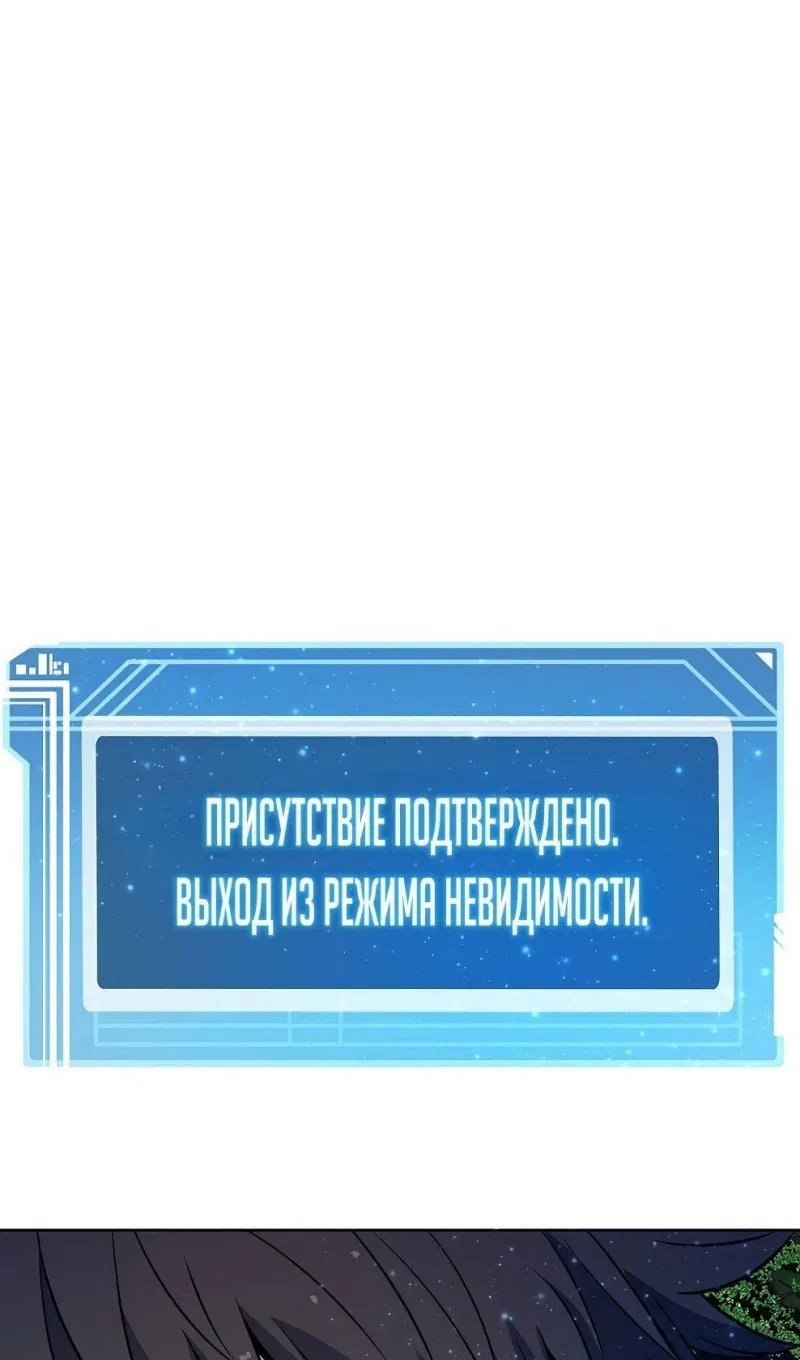 ПРИСУТСТВИЕ ПОДТВЕРЖДЕНО.
ВЫХОД ИЗ РЕЖИМА НЕВИДИМОСТИ.